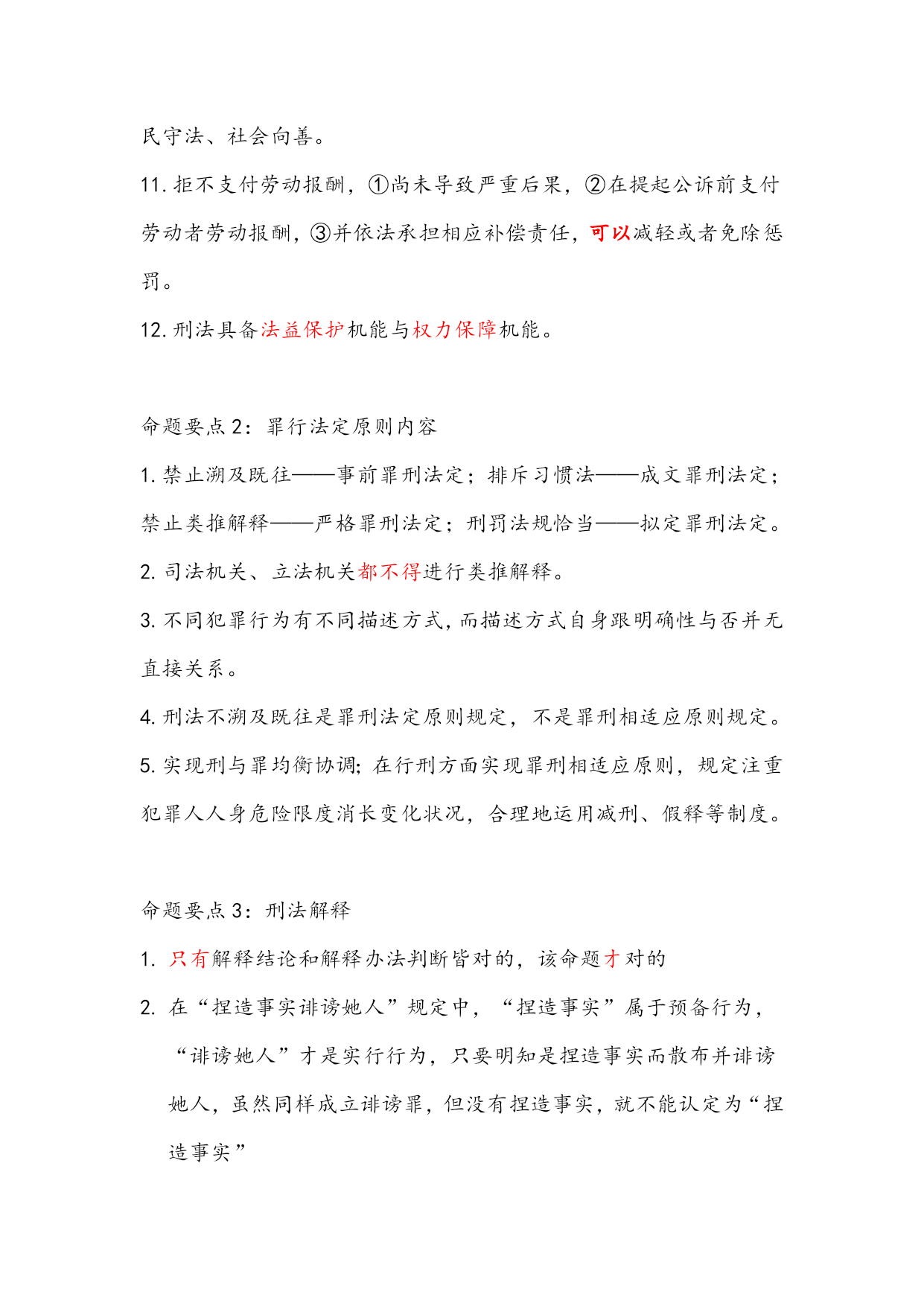 民守法、社会向善。

11. 拒不支付劳动报酬，①尚未导致严重后果，②在提起公诉前支付劳动者劳动报酬，③并依法承担相应补偿责任，可以减轻或者免除惩罚。

12. 刑法具备法益保护机能与权力保障机能。

命题要点 2：罪行法定原则内容

1. 禁止溯及既往——事前罪刑法定；排斥习惯法——成文罪刑法定；禁止类推解释——严格罪刑法定；刑罚法规恰当——拟定罪刑法定。

2. 司法机关、立法机关都不得进行类推解释。

3. 不同犯罪行为有不同描述方式，而描述方式自身跟明确性与否并无直接关系。

4. 刑法不溯及既往是罪刑法定原则规定，不是罪刑相适应原则规定。

5. 实现刑与罪均衡协调；在行刑方面实现罪刑相适应原则，规定注重犯罪人人身危险限度消长变化状况，合理地运用减刑、假释等制度。

命题要点 3：刑法解释

1. 只有解释结论和解释办法判断皆对的，该命题才对的

2. 在“捏造事实诽谤她人”规定中，“捏造事实”属于预备行为，“诽谤她人”才是实行行为，只要明知是捏造事实而散布并诽谤她人，虽然同样成立诽谤罪，但没有捏造事实，就不能认定为“捏造事实”